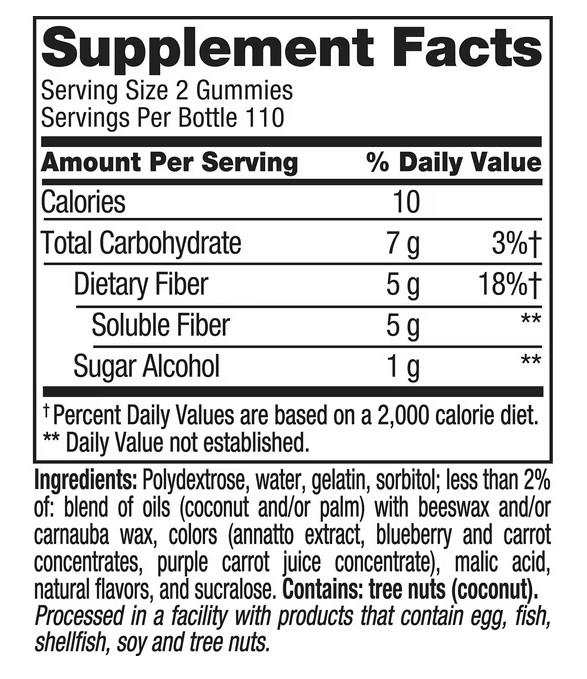 Supplement Facts
Serving Size 2 Gummies
Servings Per Bottle 110

| Amount Per Serving | | % Daily Value |
|---|---|---|
| Calories | 10 | |
| Total Carbohydrate | 7 g | 3%† |
| Dietary Fiber | 5 g | 18%† |
| Soluble Fiber | 5 g | ** |
| Sugar Alcohol | 1 g | ** |

† Percent Daily Values are based on a 2,000 calorie diet.
** Daily Value not established.

Ingredients: Polydextrose, water, gelatin, sorbitol; less than 2% of: blend of oils (coconut and/or palm) with beeswax and/or carnauba wax, colors (annatto extract, blueberry and carrot concentrates, purple carrot juice concentrate), malic acid, natural flavors, and sucralose. Contains: tree nuts (coconut). Processed in a facility with products that contain egg, fish, shellfish, soy and tree nuts.